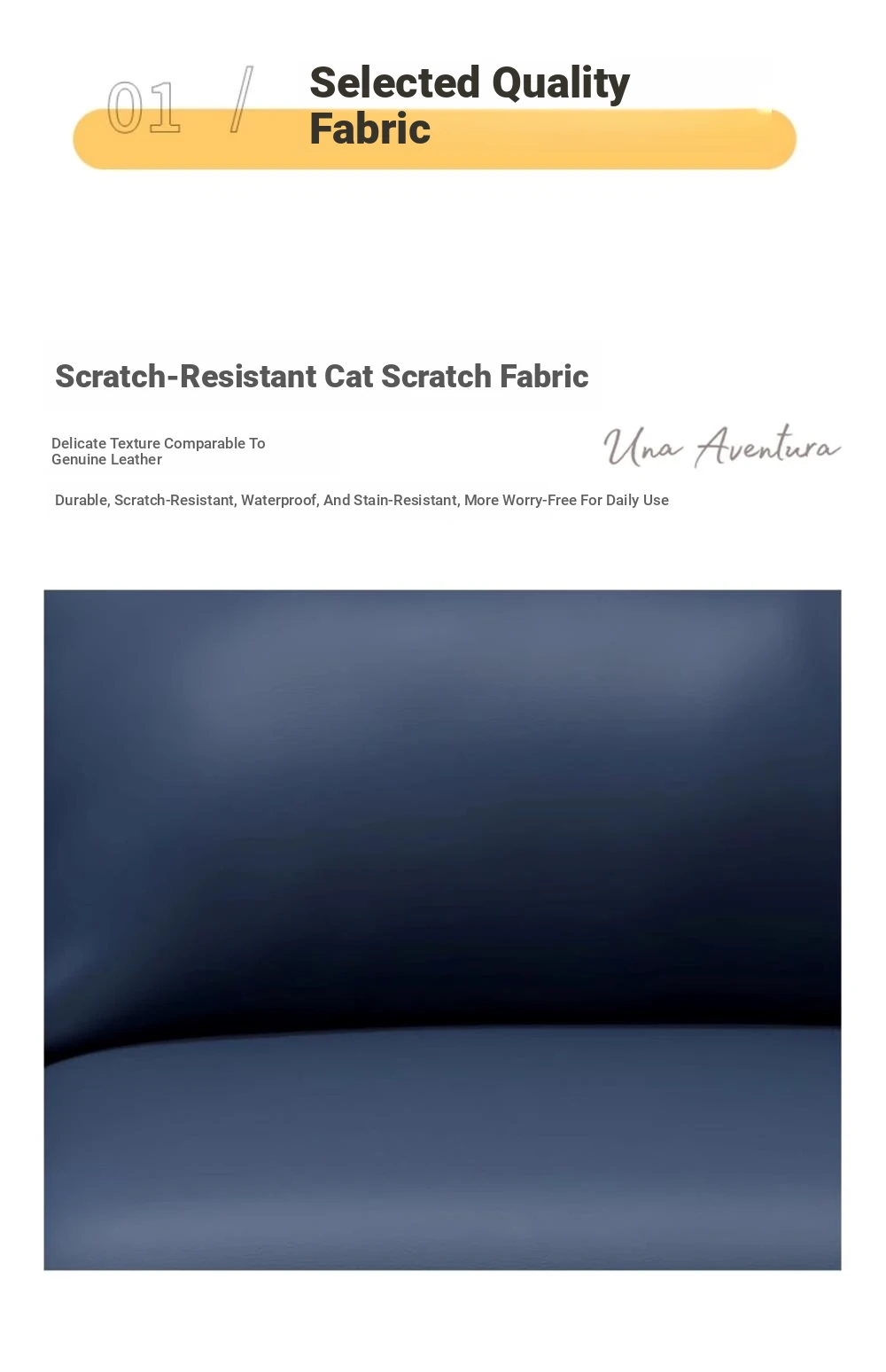 01 /

Selected Quality
Fabric

Scratch-Resistant Cat Scratch Fabric

Delicate Texture Comparable To Genuine Leather

Una Aventura

Durable, Scratch-Resistant, Waterproof, And Stain-Resistant, More Worry-Free For Daily Use